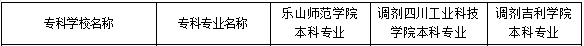 | 专科学校名称 | 专科专业名称 | 乐山师范学院本科专业 | 调剂四川工业科技学院本科专业 | 调剂吉利学院本科专业 |
|---|---|---|---|---|